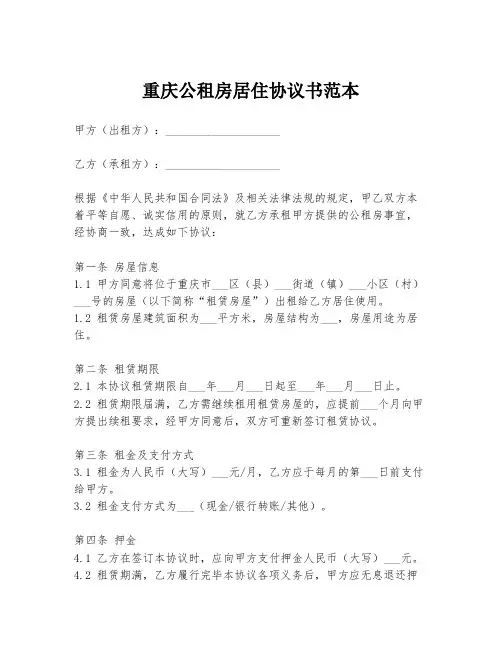 重庆公租房居住协议书范本

甲方（出租方）：____________________

乙方（承租方）：____________________

根据《中华人民共和国合同法》及相关法律法规的规定，甲乙双方本着平等自愿、诚实信用的原则，就乙方承租甲方提供的公租房事宜，经协商一致，达成如下协议：

第一条 房屋信息
1.1 甲方同意将位于重庆市___区（县）___街道（镇）___小区（村）___号的房屋（以下简称“租赁房屋”）出租给乙方居住使用。
1.2 租赁房屋建筑面积为___平方米，房屋结构为___，房屋用途为居住。

第二条 租赁期限
2.1 本协议租赁期限自___年___月___日起至___年___月___日止。
2.2 租赁期限届满，乙方需继续租用租赁房屋的，应提前___个月向甲方提出续租要求，经甲方同意后，双方可重新签订租赁协议。

第三条 租金及支付方式
3.1 租金为人民币（大写）___元/月，乙方应于每月的第___日前支付给甲方。
3.2 租金支付方式为___（现金/银行转账/其他）。

第四条 押金
4.1 乙方在签订本协议时，应向甲方支付押金人民币（大写）___元。
4.2 租赁期满，乙方履行完毕本协议各项义务后，甲方应无息退还押